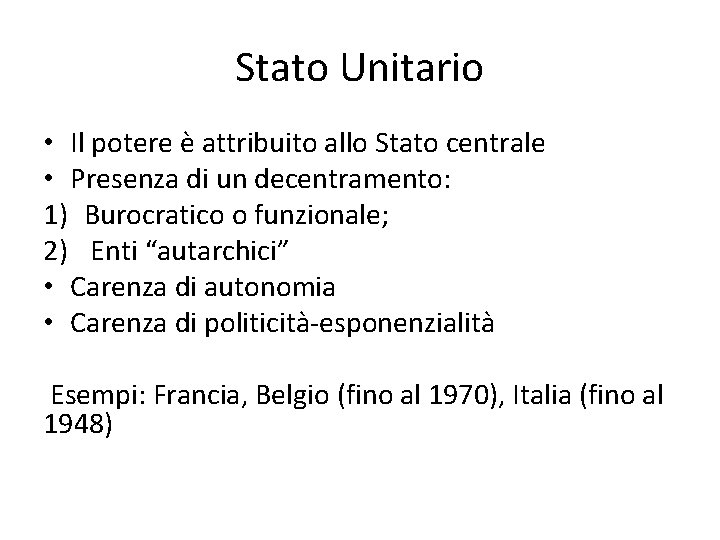 Stato Unitario

• Il potere è attribuito allo Stato centrale
• Presenza di un decentramento:
1) Burocratico o funzionale;
2) Enti "autarchici"
• Carenza di autonomia
• Carenza di politicità-esponenzialità

Esempi: Francia, Belgio (fino al 1970), Italia (fino al 1948)